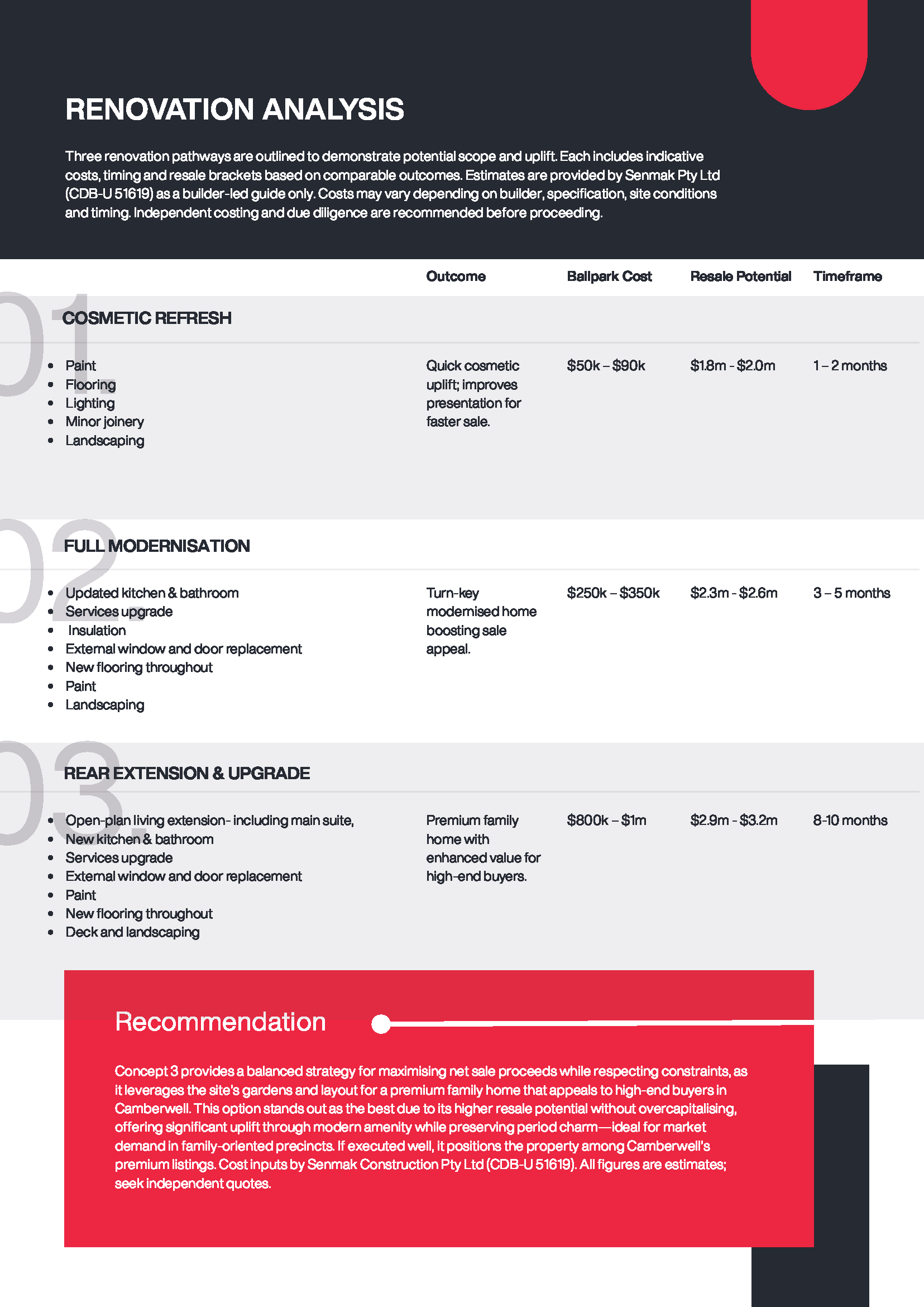 RENOVATION ANALYSIS

Three renovation pathways are outlined to demonstrate potential scope and uplift. Each includes indicative costs, timing and resale brackets based on comparable outcomes. Estimates are provided by Senmak Pty Ltd (CDB-U 51619) as a builder-led guide only. Costs may vary depending on builder, specification, site conditions and timing. Independent costing and due diligence are recommended before proceeding.

| | Outcome | Ballpark Cost | Resale Potential | Timeframe |
|---|---|---|---|---|
| 01. COSMETIC REFRESH | | | | |
| • Paint • Flooring • Lighting • Minor joinery • Landscaping | Quick cosmetic uplift; improves presentation for faster sale. | \$50k – \$90k | \$1.8m - \$2.0m | 1 – 2 months |
| 02. FULL MODERNISATION | | | | |
| • Updated kitchen & bathroom • Services upgrade • Insulation • External window and door replacement • New flooring throughout • Paint • Landscaping | Turn-key modernised home boosting sale appeal. | \$250k – \$350k | \$2.3m - \$2.6m | 3 – 5 months |
| 03. REAR EXTENSION & UPGRADE | | | | |
| • Open-plan living extension- including main suite, • New kitchen & bathroom • Services upgrade • External window and door replacement • Paint • New flooring throughout • Deck and landscaping | Premium family home with enhanced value for high-end buyers. | \$800k – \$1m | \$2.9m - \$3.2m | 8-10 months |

Recommendation

Concept 3 provides a balanced strategy for maximising net sale proceeds while respecting constraints, as it leverages the site's gardens and layout for a premium family home that appeals to high-end buyers in Camberwell. This option stands out as the best due to its higher resale potential without overcapitalising, offering significant uplift through modern amenity while preserving period charm—ideal for market demand in family-oriented precincts. If executed well, it positions the property among Camberwell's premium listings. Cost inputs by Senmak Construction Pty Ltd (CDB-U 51619). All figures are estimates; seek independent quotes.